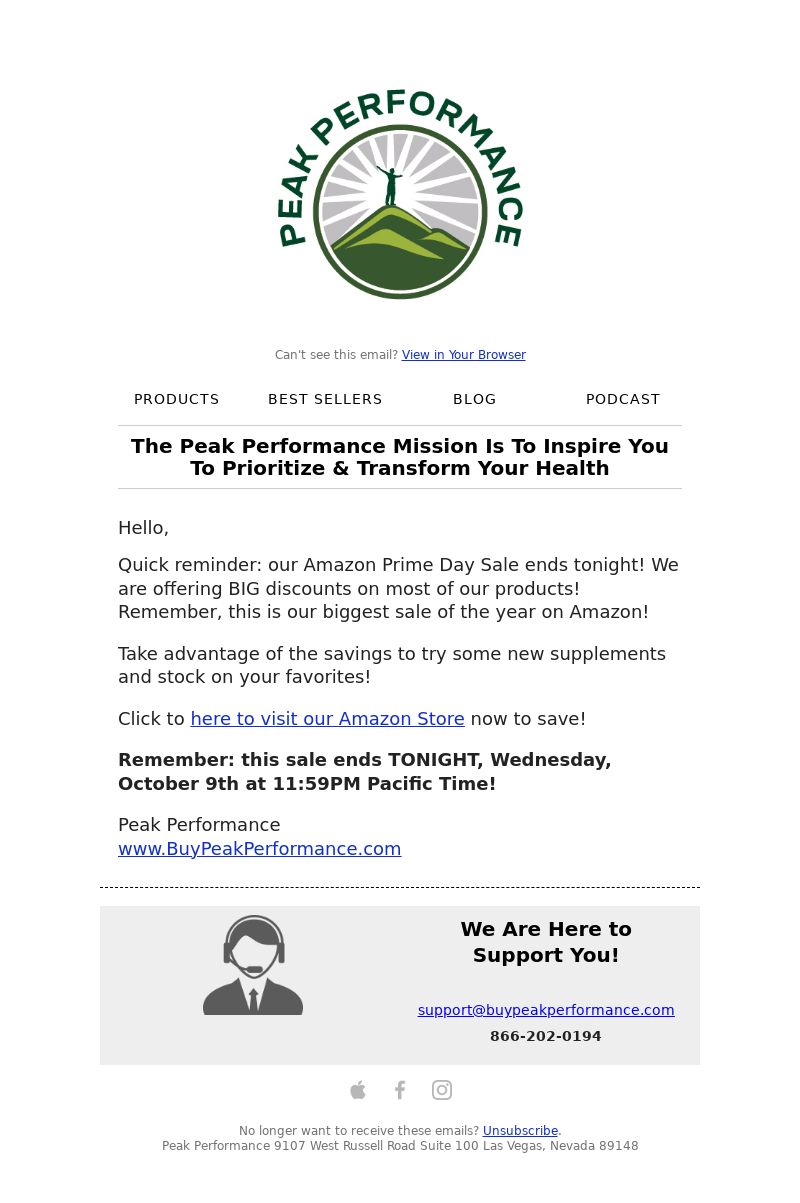 PEAK PERFORMANCE

Can't see this email? View in Your Browser

PRODUCTS BEST SELLERS BLOG PODCAST

The Peak Performance Mission Is To Inspire You To Prioritize & Transform Your Health

Hello,

Quick reminder: our Amazon Prime Day Sale ends tonight! We are offering BIG discounts on most of our products! Remember, this is our biggest sale of the year on Amazon!

Take advantage of the savings to try some new supplements and stock on your favorites!

Click to here to visit our Amazon Store now to save!

Remember: this sale ends TONIGHT, Wednesday, October 9th at 11:59PM Pacific Time!

Peak Performance
www.BuyPeakPerformance.com

We Are Here to Support You!

support@buypeakperformance.com
866-202-0194

No longer want to receive these emails? Unsubscribe.
Peak Performance 9107 West Russell Road Suite 100 Las Vegas, Nevada 89148